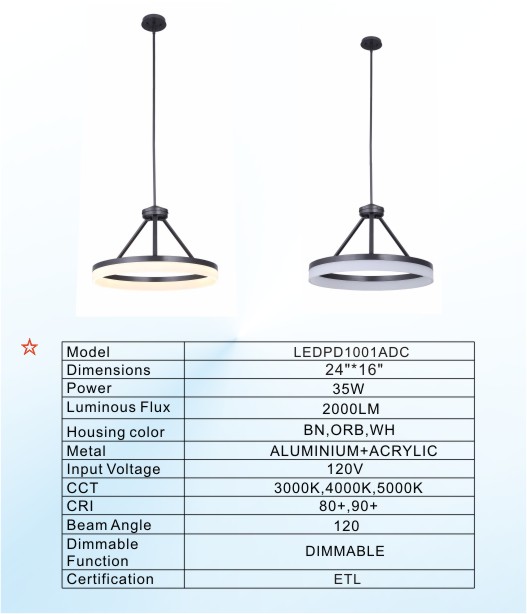 ☆

| Model | LEDPD1001ADC |
|---|---|
| Dimensions | 24"*16" |
| Power | 35W |
| Luminous Flux | 2000LM |
| Housing color | BN,ORB,WH |
| Metal | ALUMINIUM+ACRYLIC |
| Input Voltage | 120V |
| CCT | 3000K,4000K,5000K |
| CRI | 80+,90+ |
| Beam Angle | 120 |
| Dimmable Function | DIMMABLE |
| Certification | ETL |